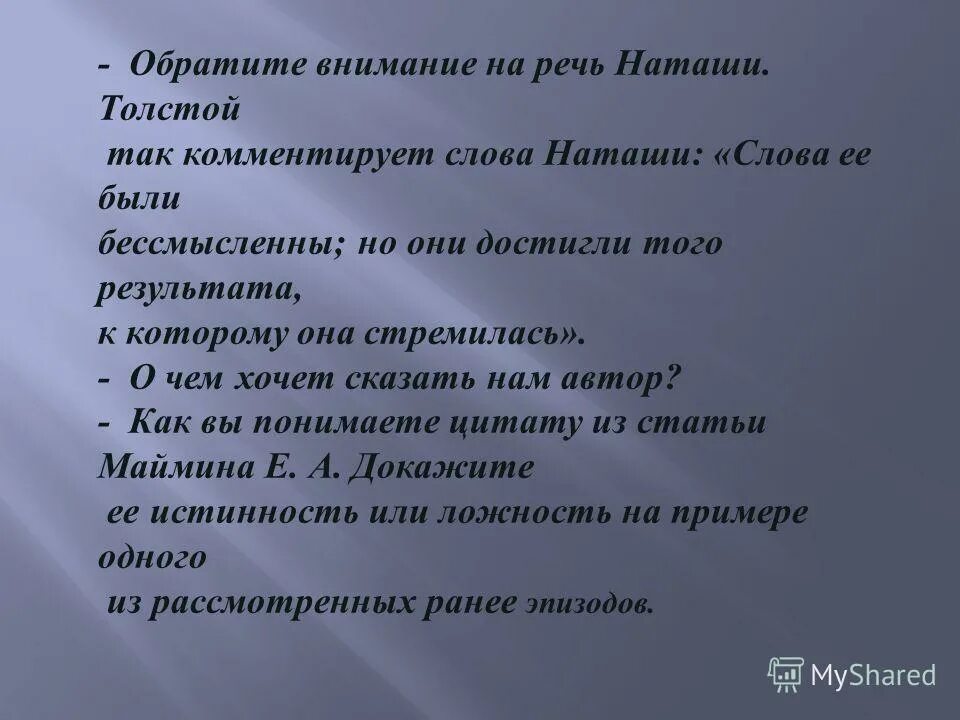 - Обратите внимание на речь Наташи. Толстой так комментирует слова Наташи: «Слова ее были бессмысленны; но они достигли того результата, к которому она стремилась».
- О чем хочет сказать нам автор?
- Как вы понимаете цитату из статьи Маймина Е. А. Докажите ее истинность или ложность на примере одного из рассмотренных ранее эпизодов.

MyShared